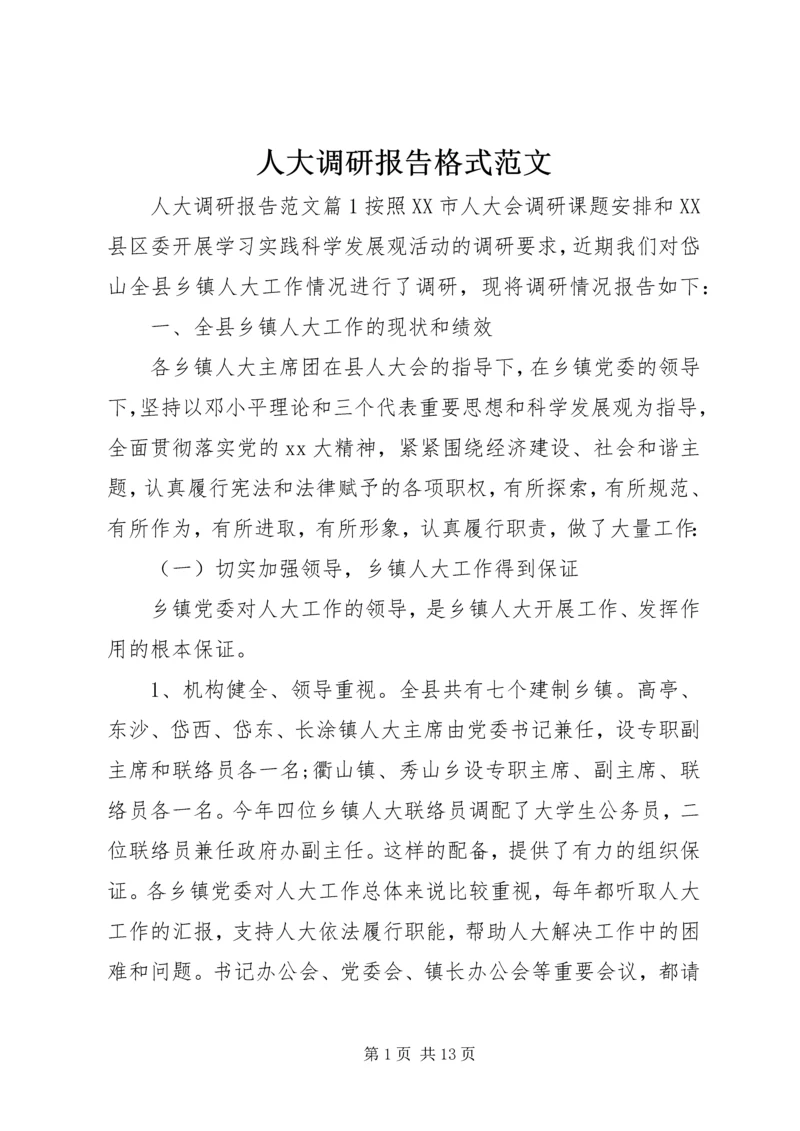 人大调研报告格式范文

人大调研报告范文篇1按照XX市人大会调研课题安排和XX县区委开展学习实践科学发展观活动的调研要求，近期我们对岱山全县乡镇人大工作情况进行了调研，现将调研情况报告如下：

一、全县乡镇人大工作的现状和绩效

各乡镇人大主席团在县人大会的指导下，在乡镇党委的领导下，坚持以邓小平理论和三个代表重要思想和科学发展观为指导，全面贯彻落实党的xx大精神，紧紧围绕经济建设、社会和谐主题，认真履行宪法和法律赋予的各项职权，有所探索，有所规范、有所作为，有所进取，有所形象，认真履行职责，做了大量工作：

（一）切实加强领导，乡镇人大工作得到保证

乡镇党委对人大工作的领导，是乡镇人大开展工作、发挥作用的根本保证。

1、机构健全、领导重视。全县共有七个建制乡镇。高亭、东沙、岱西、岱东、长涂镇人大主席由党委书记兼任，设专职副主席和联络员各一名;衢山镇、秀山乡设专职主席、副主席、联络员各一名。今年四位乡镇人大联络员调配了大学生公务员，二位联络员兼任政府办副主任。这样的配备，提供了有力的组织保证。各乡镇党委对人大工作总体来说比较重视，每年都听取人大工作的汇报，支持人大依法履行职能，帮助人大解决工作中的困难和问题。书记办公会、党委会、镇长办公会等重要会议，都请

第1页 共13页